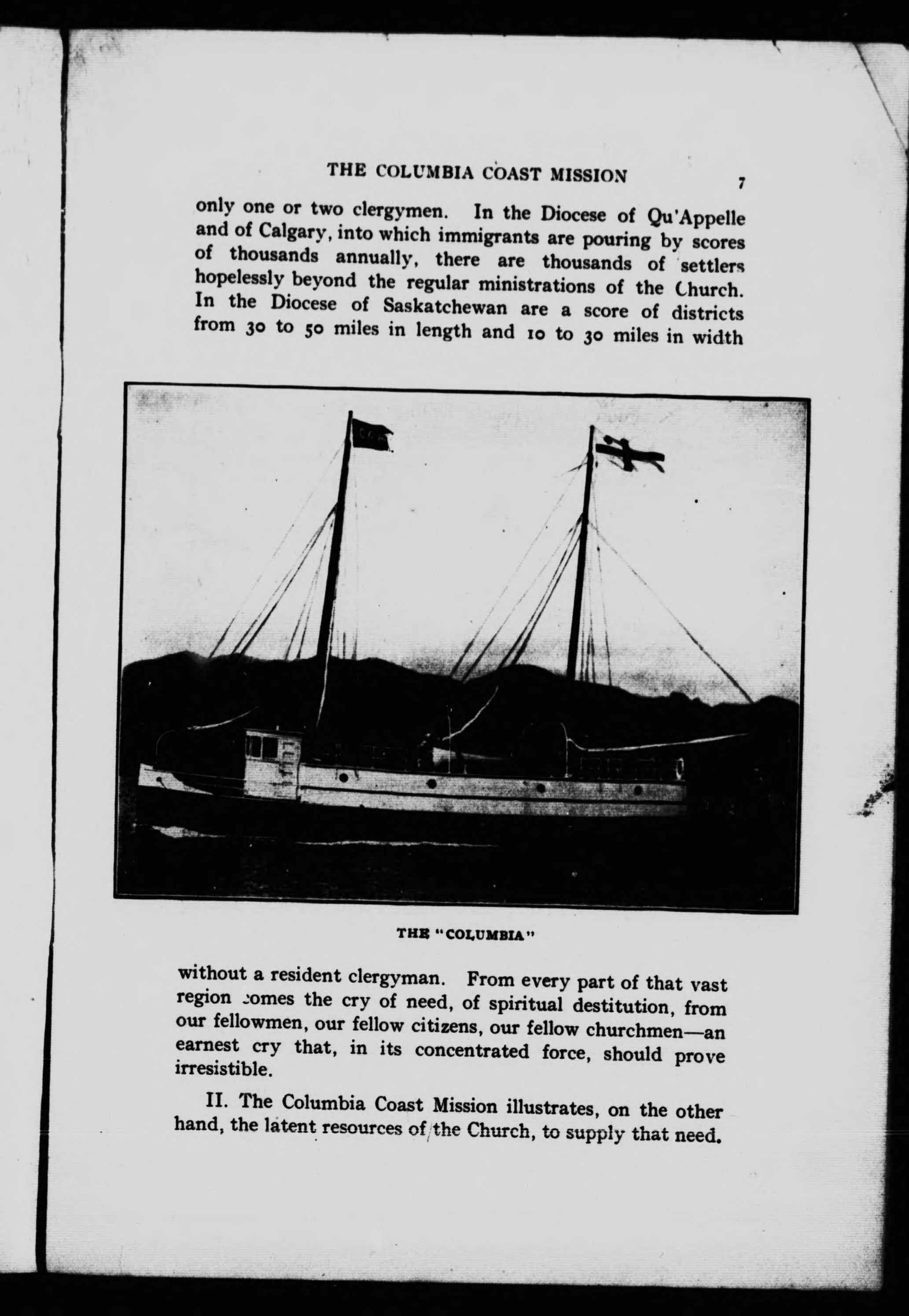 THE COLUMBIA COAST MISSION 7

only one or two clergymen. In the Diocese of Qu'Appelle and of Calgary, into which immigrants are pouring by scores of thousands annually, there are thousands of settlers hopelessly beyond the regular ministrations of the Church. In the Diocese of Saskatchewan are a score of districts from 30 to 50 miles in length and 10 to 30 miles in width

THE "COLUMBIA"

without a resident clergyman. From every part of that vast region comes the cry of need, of spiritual destitution, from our fellowmen, our fellow citizens, our fellow churchmen—an earnest cry that, in its concentrated force, should prove irresistible.

II. The Columbia Coast Mission illustrates, on the other hand, the latent resources of the Church, to supply that need.